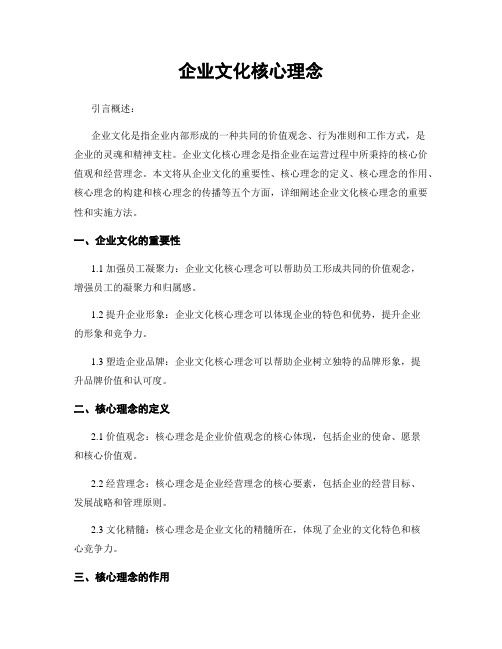 企业文化核心理念

引言概述：

企业文化是指企业内部形成的一种共同的价值观念、行为准则和工作方式，是企业的灵魂和精神支柱。企业文化核心理念是指企业在运营过程中所秉持的核心价值观和经营理念。本文将从企业文化的重要性、核心理念的定义、核心理念的作用、核心理念的构建和核心理念的传播等五个方面，详细阐述企业文化核心理念的重要性和实施方法。

一、企业文化的重要性

1.1 加强员工凝聚力：企业文化核心理念可以帮助员工形成共同的价值观念，增强员工的凝聚力和归属感。

1.2 提升企业形象：企业文化核心理念可以体现企业的特色和优势，提升企业的形象和竞争力。

1.3 塑造企业品牌：企业文化核心理念可以帮助企业树立独特的品牌形象，提升品牌价值和认可度。

二、核心理念的定义

2.1 价值观念：核心理念是企业价值观念的核心体现，包括企业的使命、愿景和核心价值观。

2.2 经营理念：核心理念是企业经营理念的核心要素，包括企业的经营目标、发展战略和管理原则。

2.3 文化精髓：核心理念是企业文化的精髓所在，体现了企业的文化特色和核心竞争力。

三、核心理念的作用